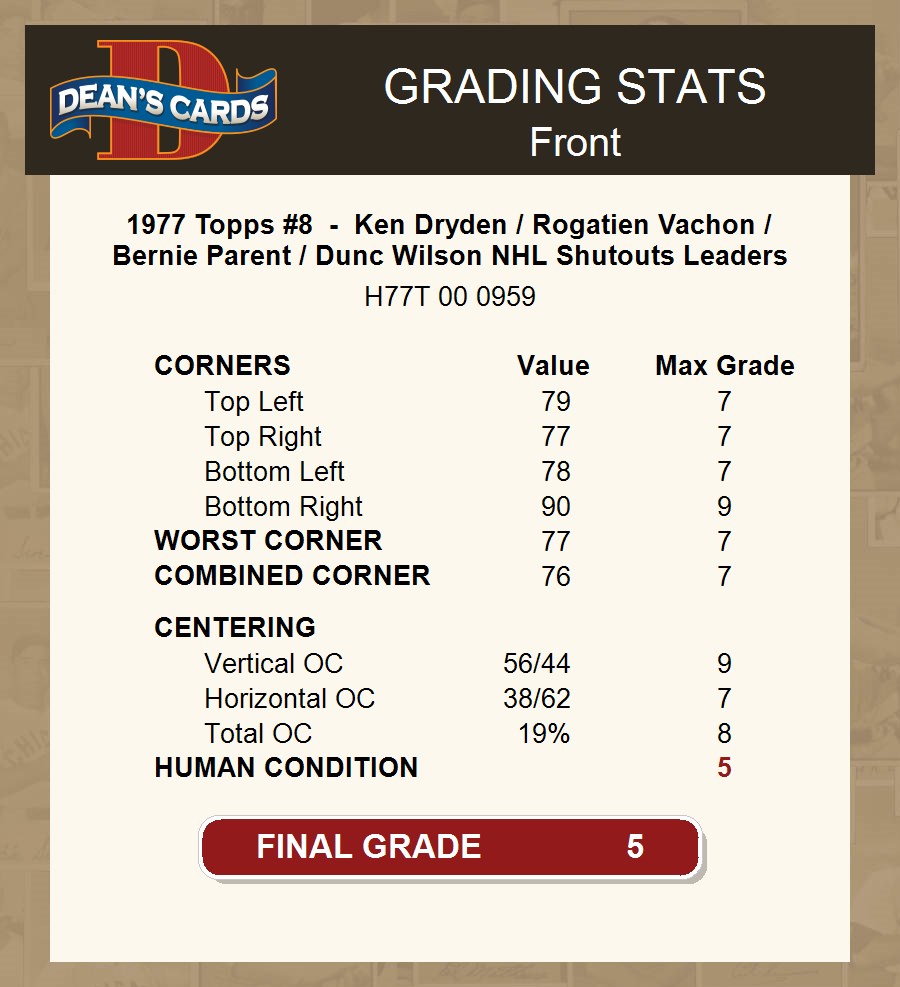 DEAN'S CARDS

GRADING STATS
Front

1977 Topps #8 - Ken Dryden / Rogatien Vachon / Bernie Parent / Dunc Wilson NHL Shutouts Leaders

H77T 00 0959

| CORNERS | Value | Max Grade |
|---|---|---|
| Top Left | 79 | 7 |
| Top Right | 77 | 7 |
| Bottom Left | 78 | 7 |
| Bottom Right | 90 | 9 |
| WORST CORNER | 77 | 7 |
| COMBINED CORNER | 76 | 7 |
| CENTERING | | |
| Vertical OC | 56/44 | 9 |
| Horizontal OC | 38/62 | 7 |
| Total OC | 19% | 8 |
| HUMAN CONDITION | | 5 |

FINAL GRADE 5